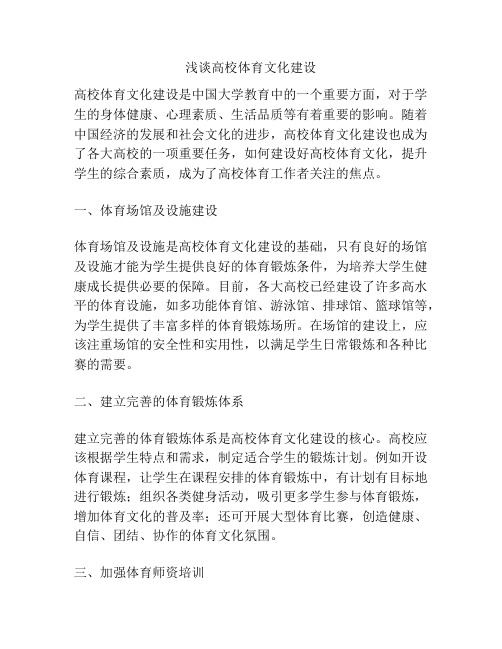 浅谈高校体育文化建设

高校体育文化建设是中国大学教育中的一个重要方面，对于学生的身体健康、心理素质、生活品质等有着重要的影响。随着中国经济的发展和社会文化的进步，高校体育文化建设也成为了各大高校的一项重要任务，如何建设好高校体育文化，提升学生的综合素质，成为了高校体育工作者关注的焦点。

一、体育场馆及设施建设

体育场馆及设施是高校体育文化建设的基础，只有良好的场馆及设施才能为学生提供良好的体育锻炼条件，为培养大学生健康成长提供必要的保障。目前，各大高校已经建设了许多高水平的体育设施，如多功能体育馆、游泳馆、排球馆、篮球馆等，为学生提供了丰富多样的体育锻炼场所。在场馆的建设上，应该注重场馆的安全性和实用性，以满足学生日常锻炼和各种比赛的需要。

二、建立完善的体育锻炼体系

建立完善的体育锻炼体系是高校体育文化建设的核心。高校应该根据学生特点和需求，制定适合学生的锻炼计划。例如开设体育课程，让学生在课程安排的体育锻炼中，有计划有目标地进行锻炼；组织各类健身活动，吸引更多学生参与体育锻炼，增加体育文化的普及率；还可开展大型体育比赛，创造健康、自信、团结、协作的体育文化氛围。

三、加强体育师资培训